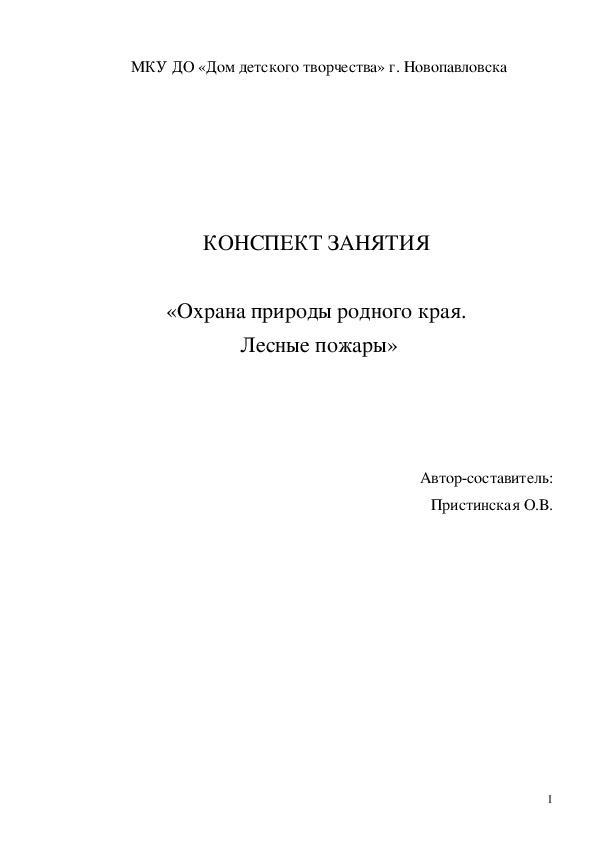 МКУ ДО «Дом детского творчества» г. Новопавловска

КОНСПЕКТ ЗАНЯТИЯ

«Охрана природы родного края.
Лесные пожары»

Автор-составитель:
Пристинская О.В.

1